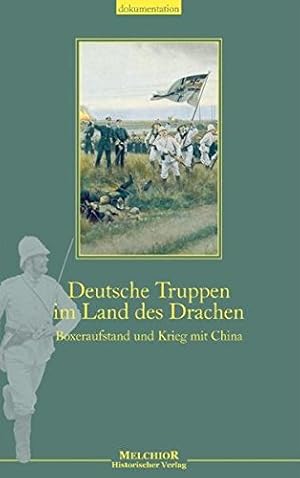 dokumentation

Deutsche Truppen im Land des Drachen

Boxeraufstand und Krieg mit China

MELCHIOR
Historischer Verlag